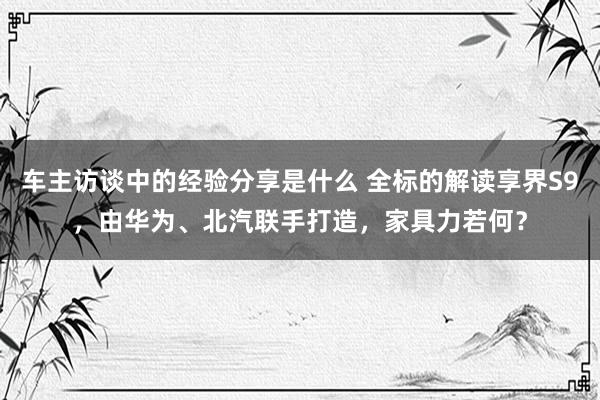 车主访谈中的经验分享是什么 全标的解读享界S9，由华为、北汽联手打造，家具力若何？